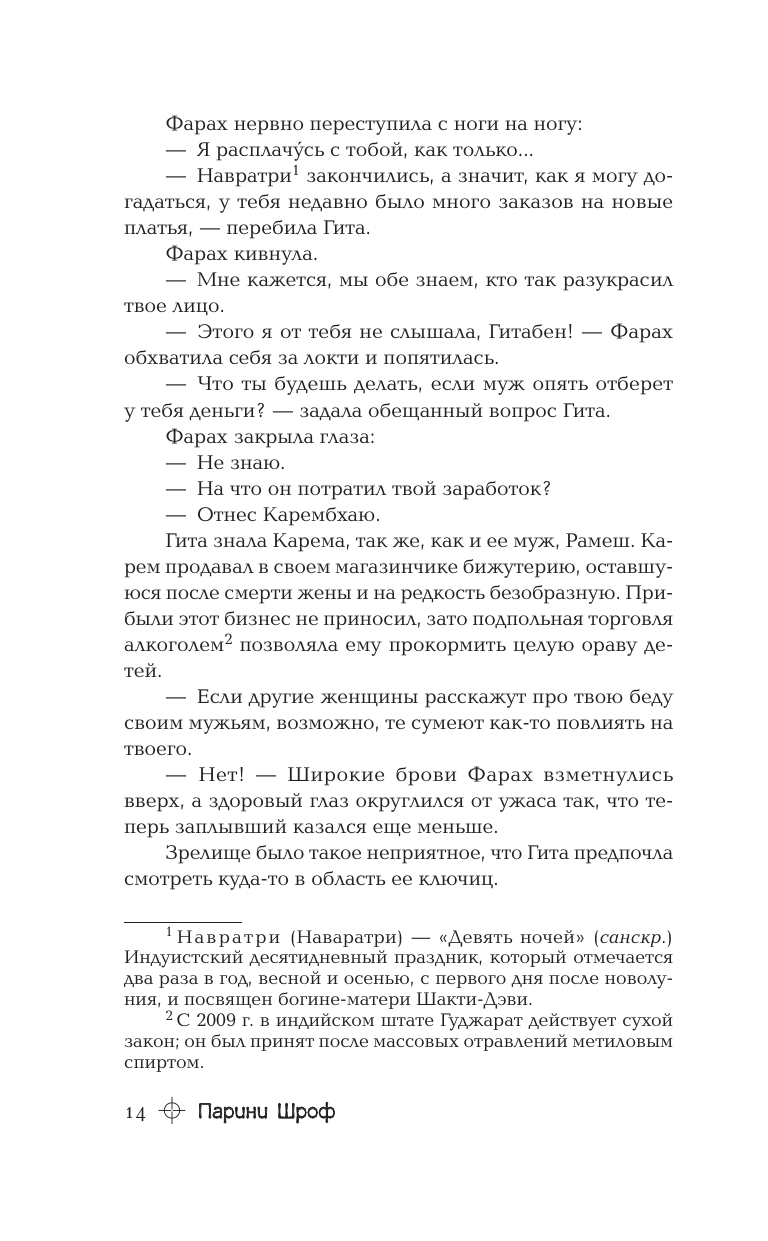 Фарах нервно переступила с ноги на ногу:

— Я расплачу́сь с тобой, как только...

— Навратри$^1$ закончились, а значит, как я могу догадаться, у тебя недавно было много заказов на новые платья, — перебила Гита.

Фарах кивнула.

— Мне кажется, мы обе знаем, кто так разукрасил твое лицо.

— Этого я от тебя не слышала, Гитабен! — Фарах обхватила себя за локти и попятилась.

— Что ты будешь делать, если муж опять отберет у тебя деньги? — задала обещанный вопрос Гита.

Фарах закрыла глаза:

— Не знаю.

— На что он потратил твой заработок?

— Отнес Карембхаю.

Гита знала Карема, так же, как и ее муж, Рамеш. Карем продавал в своем магазинчике бижутерию, оставшуюся после смерти жены и на редкость безобразную. Прибыли этот бизнес не приносил, зато подпольная торговля алкоголем$^2$ позволяла ему прокормить целую ораву детей.

— Если другие женщины расскажут про твою беду своим мужьям, возможно, те сумеют как-то повлиять на твоего.

— Нет! — Широкие брови Фарах взметнулись вверх, а здоровый глаз округлился от ужаса так, что теперь заплывший казался еще меньше.

Зрелище было такое неприятное, что Гита предпочла смотреть куда-то в область ее ключиц.

$^1$ Навратри (Наваратри) — «Девять ночей» (санскр.) Индуистский десятидневный праздник, который отмечается два раза в год, весной и осенью, с первого дня после новолуния, и посвящен богине-матери Шакти-Дэви.

$^2$ С 2009 г. в индийском штате Гуджарат действует сухой закон; он был принят после массовых отравлений метиловым спиртом.

14 Парини Шроф